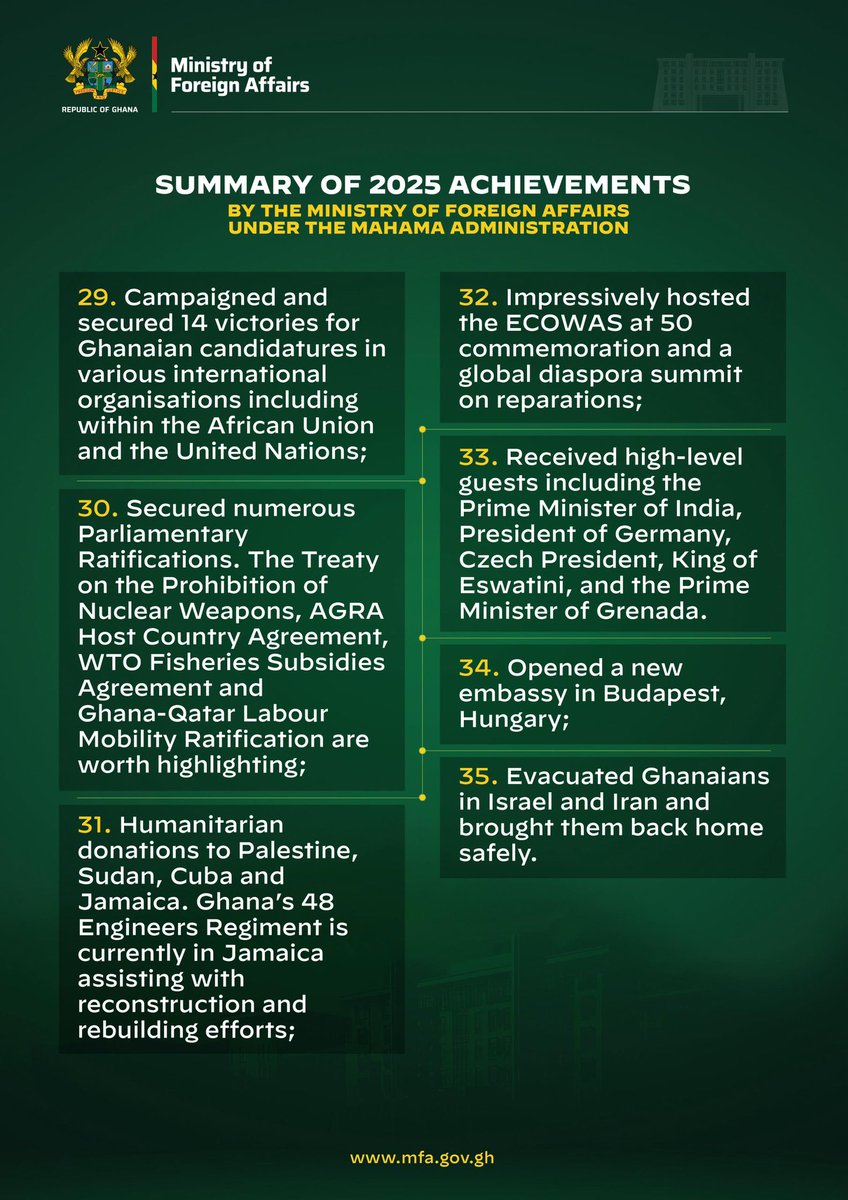 REPUBLIC OF GHANA

Ministry of Foreign Affairs

SUMMARY OF 2025 ACHIEVEMENTS
BY THE MINISTRY OF FOREIGN AFFAIRS UNDER THE MAHAMA ADMINISTRATION

29. Campaigned and secured 14 victories for Ghanaian candidatures in various international organisations including within the African Union and the United Nations;

30. Secured numerous Parliamentary Ratifications. The Treaty on the Prohibition of Nuclear Weapons, AGRA Host Country Agreement, WTO Fisheries Subsidies Agreement and Ghana-Qatar Labour Mobility Ratification are worth highlighting;

31. Humanitarian donations to Palestine, Sudan, Cuba and Jamaica. Ghana's 48 Engineers Regiment is currently in Jamaica assisting with reconstruction and rebuilding efforts;

32. Impressively hosted the ECOWAS at 50 commemoration and a global diaspora summit on reparations;

33. Received high-level guests including the Prime Minister of India, President of Germany, Czech President, King of Eswatini, and the Prime Minister of Grenada.

34. Opened a new embassy in Budapest, Hungary;

35. Evacuated Ghanaians in Israel and Iran and brought them back home safely.

www.mfa.gov.gh